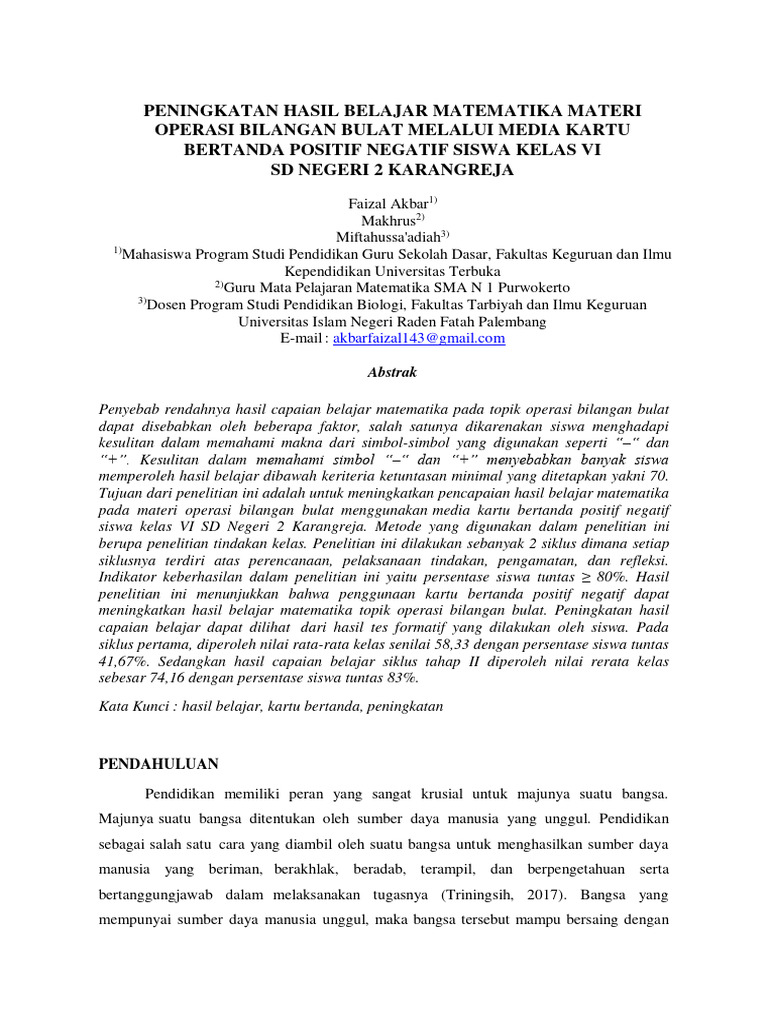 PENINGKATAN HASIL BELAJAR MATEMATIKA MATERI OPERASI BILANGAN BULAT MELALUI MEDIA KARTU BERTANDA POSITIF NEGATIF SISWA KELAS VI SD NEGERI 2 KARANGREJA

Faizal Akbar$^{1)}$
Makhrus$^{2)}$
Miftahussa'adiah$^{3)}$
$^{1)}$Mahasiswa Program Studi Pendidikan Guru Sekolah Dasar, Fakultas Keguruan dan Ilmu Kependidikan Universitas Terbuka
$^{2)}$Guru Mata Pelajaran Matematika SMA N 1 Purwokerto
$^{3)}$Dosen Program Studi Pendidikan Biologi, Fakultas Tarbiyah dan Ilmu Keguruan Universitas Islam Negeri Raden Fatah Palembang
E-mail : akbarfaizal143@gmail.com

Abstrak

Penyebab rendahnya hasil capaian belajar matematika pada topik operasi bilangan bulat dapat disebabkan oleh beberapa faktor, salah satunya dikarenakan siswa menghadapi kesulitan dalam memahami makna dari simbol-simbol yang digunakan seperti "–" dan "+". Kesulitan dalam memahami simbol "–" dan "+" menyebabkan banyak siswa memperoleh hasil belajar dibawah keriteria ketuntasan minimal yang ditetapkan yakni 70. Tujuan dari penelitian ini adalah untuk meningkatkan pencapaian hasil belajar matematika pada materi operasi bilangan bulat menggunakan media kartu bertanda positif negatif siswa kelas VI SD Negeri 2 Karangreja. Metode yang digunakan dalam penelitian ini berupa penelitian tindakan kelas. Penelitian ini dilakukan sebanyak 2 siklus dimana setiap siklusnya terdiri atas perencanaan, pelaksanaan tindakan, pengamatan, dan refleksi. Indikator keberhasilan dalam penelitian ini yaitu persentase siswa tuntas $\geq$ 80%. Hasil penelitian ini menunjukkan bahwa penggunaan kartu bertanda positif negatif dapat meningkatkan hasil belajar matematika topik operasi bilangan bulat. Peningkatan hasil capaian belajar dapat dilihat dari hasil tes formatif yang dilakukan oleh siswa. Pada siklus pertama, diperoleh nilai rata-rata kelas senilai 58,33 dengan persentase siswa tuntas 41,67%. Sedangkan hasil capaian belajar siklus tahap II diperoleh nilai rerata kelas sebesar 74,16 dengan persentase siswa tuntas 83%.

Kata Kunci : hasil belajar, kartu bertanda, peningkatan

PENDAHULUAN

Pendidikan memiliki peran yang sangat krusial untuk majunya suatu bangsa. Majunya suatu bangsa ditentukan oleh sumber daya manusia yang unggul. Pendidikan sebagai salah satu cara yang diambil oleh suatu bangsa untuk menghasilkan sumber daya manusia yang beriman, berakhlak, beradab, terampil, dan berpengetahuan serta bertanggungjawab dalam melaksanakan tugasnya (Triningsih, 2017). Bangsa yang mempunyai sumber daya manusia unggul, maka bangsa tersebut mampu bersaing dengan